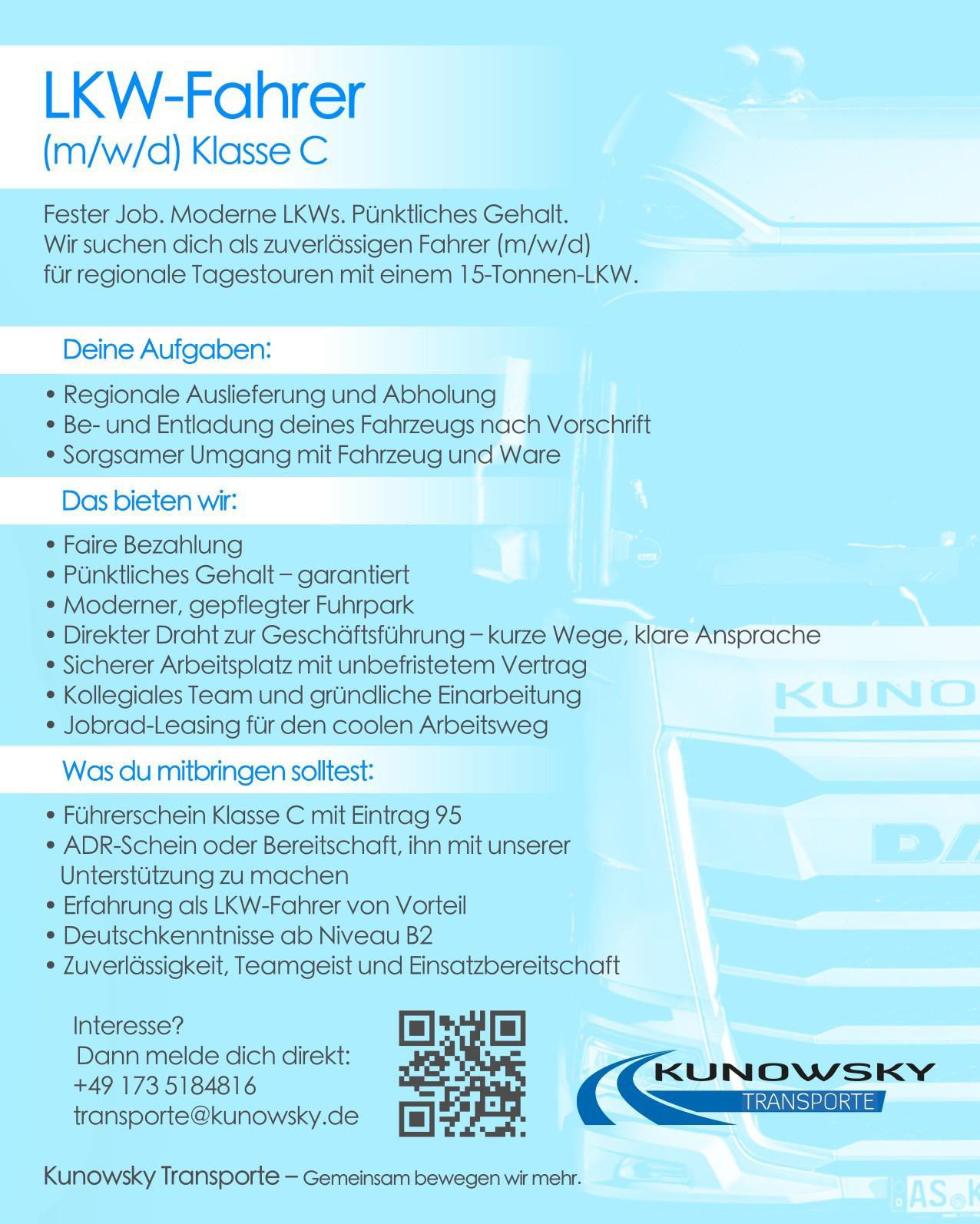 LKW-Fahrer
(m/w/d) Klasse C

Fester Job. Moderne LKWs. Pünktliches Gehalt. Wir suchen dich als zuverlässigen Fahrer (m/w/d) für regionale Tagestouren mit einem 15-Tonnen-LKW.

Deine Aufgaben:

• Regionale Auslieferung und Abholung
• Be- und Entladung deines Fahrzeugs nach Vorschrift
• Sorgsamer Umgang mit Fahrzeug und Ware

Das bieten wir:

• Faire Bezahlung
• Pünktliches Gehalt – garantiert
• Moderner, gepflegter Fuhrpark
• Direkter Draht zur Geschäftsführung – kurze Wege, klare Ansprache
• Sicherer Arbeitsplatz mit unbefristetem Vertrag
• Kollegiales Team und gründliche Einarbeitung
• Jobrad-Leasing für den coolen Arbeitsweg

Was du mitbringen solltest:

• Führerschein Klasse C mit Eintrag 95
• ADR-Schein oder Bereitschaft, ihn mit unserer Unterstützung zu machen
• Erfahrung als LKW-Fahrer von Vorteil
• Deutschkenntnisse ab Niveau B2
• Zuverlässigkeit, Teamgeist und Einsatzbereitschaft

Interesse?
Dann melde dich direkt:
+49 173 5184816
transporte@kunowsky.de

KUNOWSKY
TRANSPORTE

Kunowsky Transporte – Gemeinsam bewegen wir mehr.